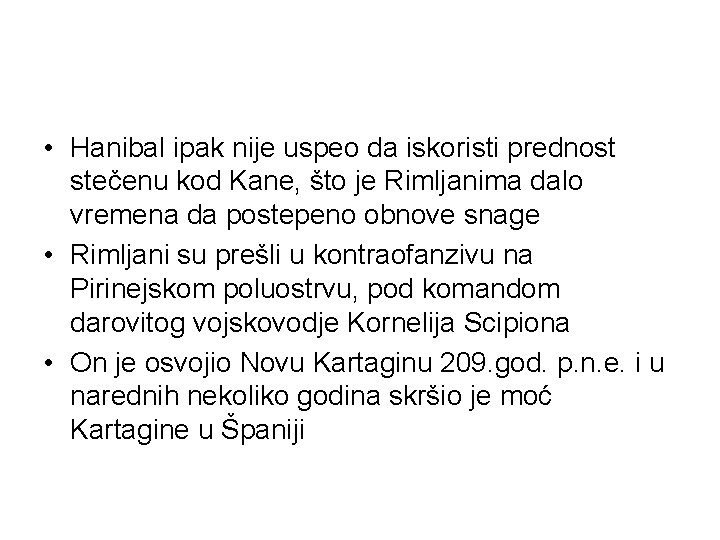 • Hanibal ipak nije uspeo da iskoristi prednost stečenu kod Kane, što je Rimljanima dalo vremena da postepeno obnove snage
• Rimljani su prešli u kontraofanzivu na Pirinejskom poluostrvu, pod komandom darovitog vojskovodje Kornelija Scipiona
• On je osvojio Novu Kartaginu 209.god. p.n.e. i u narednih nekoliko godina skršio je moć Kartagine u Španiji